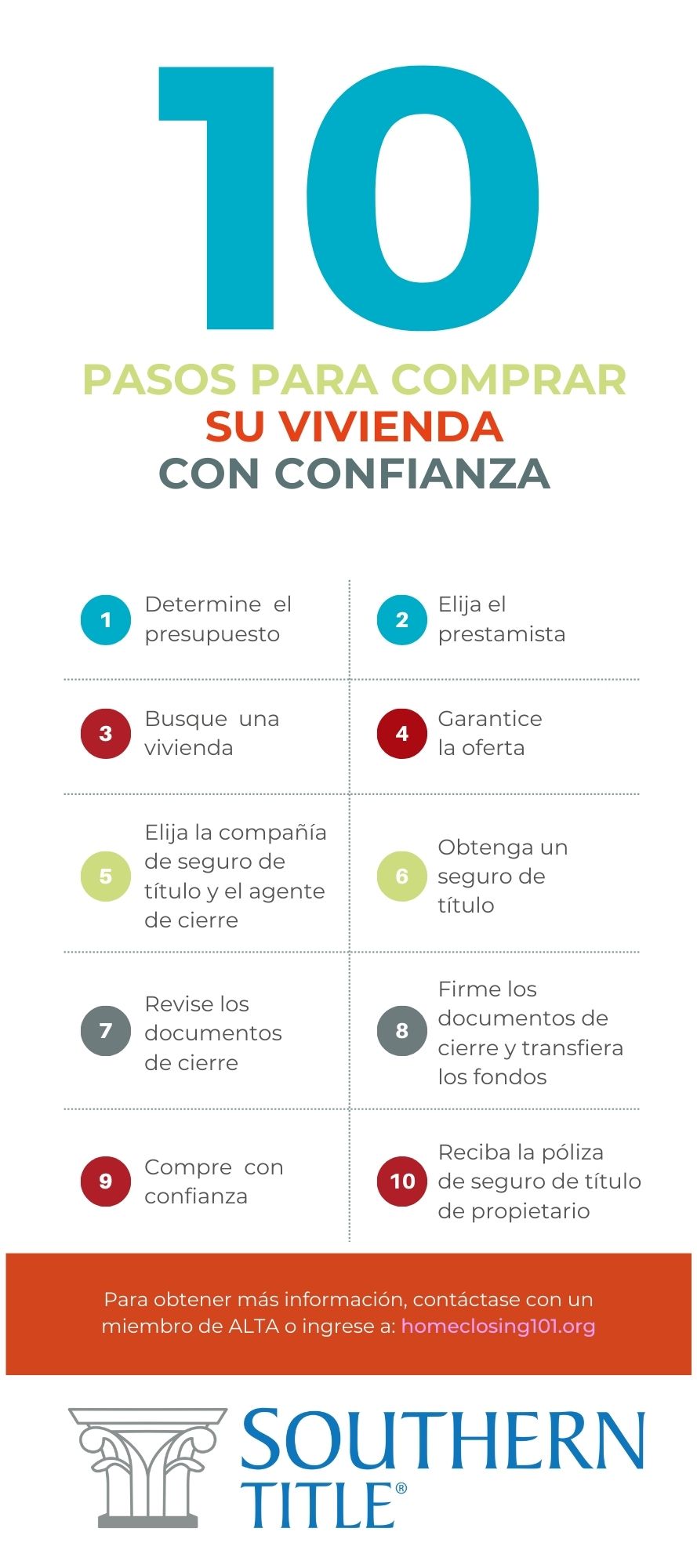 10

PASOS PARA COMPRAR
SU VIVIENDA
CON CONFIANZA

1 Determine el presupuesto

2 Elija el prestamista

3 Busque una vivienda

4 Garantice la oferta

5 Elija la compañía de seguro de título y el agente de cierre

6 Obtenga un seguro de título

7 Revise los documentos de cierre

8 Firme los documentos de cierre y transfiera los fondos

9 Compre con confianza

10 Reciba la póliza de seguro de título de propietario

Para obtener más información, contáctase con un miembro de ALTA o ingrese a: homeclosing101.org

SOUTHERN TITLE®